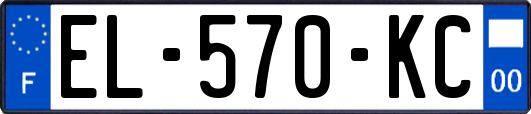 F

EL-570-KC

00